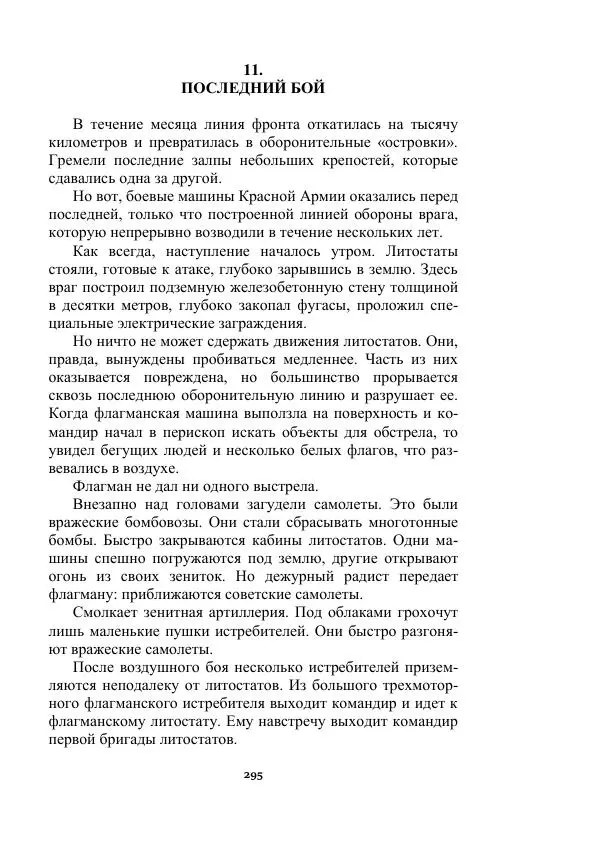 11.
ПОСЛЕДНИЙ БОЙ

В течение месяца линия фронта откатилась на тысячу километров и превратилась в оборонительные «островки». Гремели последние залпы небольших крепостей, которые сдавались одна за другой.

Но вот, боевые машины Красной Армии оказались перед последней, только что построенной линией обороны врага, которую непрерывно возводили в течение нескольких лет.

Как всегда, наступление началось утром. Литостаты стояли, готовые к атаке, глубоко зарывшись в землю. Здесь враг построил подземную железобетонную стену толщиной в десятки метров, глубоко закопал фугасы, проложил специальные электрические заграждения.

Но ничто не может сдержать движения литостатов. Они, правда, вынуждены пробиваться медленнее. Часть из них оказывается повреждена, но большинство прорывается сквозь последнюю оборонительную линию и разрушает ее. Когда флагманская машина выползла на поверхность и командир начал в перископ искать объекты для обстрела, то увидел бегущих людей и несколько белых флагов, что развевались в воздухе.

Флагман не дал ни одного выстрела.

Внезапно над головами загудели самолеты. Это были вражеские бомбовозы. Они стали сбрасывать многотонные бомбы. Быстро закрываются кабины литостатов. Одни машины спешно погружаются под землю, другие открывают огонь из своих зениток. Но дежурный радист передает флагману: приближаются советские самолеты.

Смолкает зенитная артиллерия. Под облаками грохочут лишь маленькие пушки истребителей. Они быстро разгоняют вражеские самолеты.

После воздушного боя несколько истребителей приземляются неподалеку от литостатов. Из большого трехмоторного флагманского истребителя выходит командир и идет к флагманскому литостату. Ему навстречу выходит командир первой бригады литостатов.

295